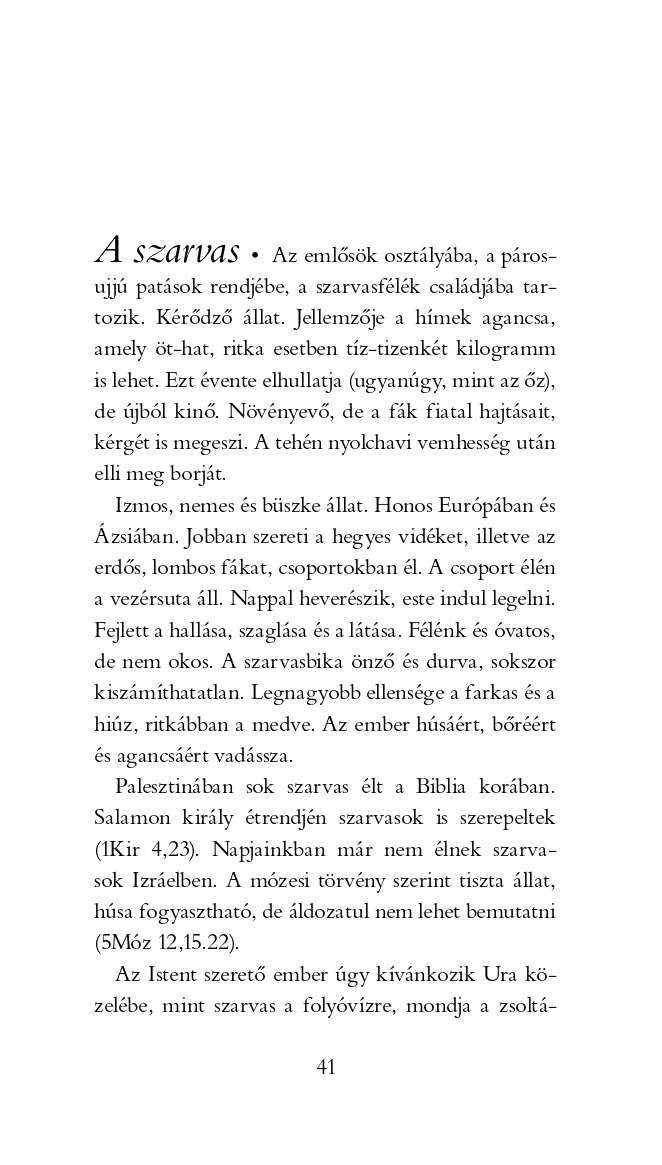 A szarvas • Az emlősök osztályába, a párosujjú patások rendjébe, a szarvasfélék családjába tartozik. Kérődző állat. Jellemzője a hímek agancsa, amely öt-hat, ritka esetben tíz-tizenkét kilogramm is lehet. Ezt évente elhullatja (ugyanúgy, mint az őz), de újból kinő. Növényevő, de a fák fiatal hajtásait, kérgét is megeszi. A tehén nyolchavi vemhesség után elli meg borját.

Izmos, nemes és büszke állat. Honos Európában és Ázsiában. Jobban szereti a hegyes vidéket, illetve az erdős, lombos fákat, csoportokban él. A csoport élén a vezérsuta áll. Nappal heverészik, este indul legelni. Fejlett a hallása, szaglása és a látása. Félénk és óvatos, de nem okos. A szarvasbika önző és durva, sokszor kiszámíthatatlan. Legnagyobb ellensége a farkas és a hiúz, ritkábban a medve. Az ember húsáért, bőréért és agancsáért vadássza.

Palesztinában sok szarvas élt a Biblia korában. Salamon király étrendjén szarvasok is szerepeltek (1Kir 4,23). Napjainkban már nem élnek szarvasok Izráelben. A mózesi törvény szerint tiszta állat, húsa fogyasztható, de áldozatul nem lehet bemutatni (5Móz 12,15.22).

Az Istent szerető ember úgy kívánkozik Ura közelébe, mint szarvas a folyóvízre, mondja a zsoltá-

41